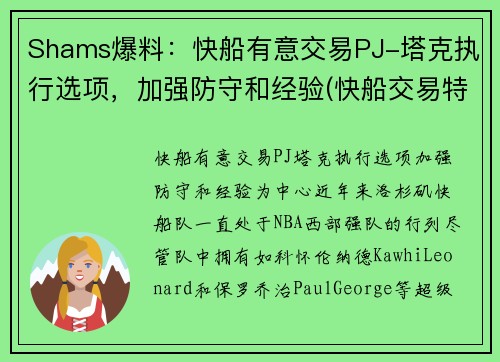 Shams爆料：快船有意交易PJ-塔克执行选项，加强防守和经验(快船交易特

快船有意交易PJ塔克执行选项加强防守和经验为中心近年来洛杉矶快船队一直处于NBA西部强队的行列尽管队中拥有如科怀伦纳德KawhiLeonard和保罗乔治PaulGeorge等超级